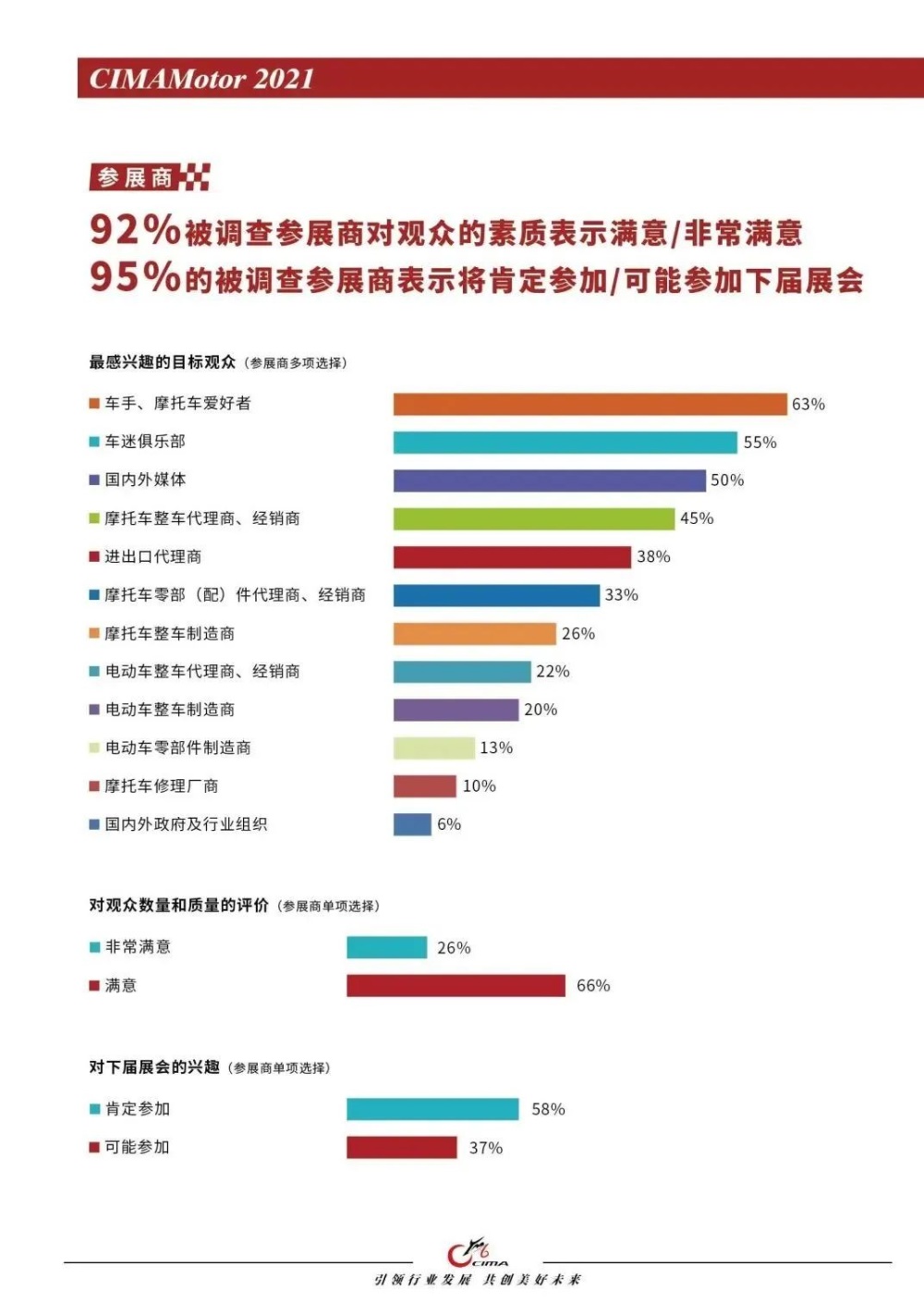 CIMAMotor 2021

参展商

92%被调查参展商对观众的素质表示满意/非常满意
95%的被调查参展商表示将肯定参加/可能参加下届展会

最感兴趣的目标观众（参展商多项选择）

车手、摩托车爱好者 63%
车迷俱乐部 55%
国内外媒体 50%
摩托车整车代理商、经销商 45%
进出口代理商 38%
摩托车零部（配）件代理商、经销商 33%
摩托车整车制造商 26%
电动车整车代理商、经销商 22%
电动车整车制造商 20%
电动车零部件制造商 13%
摩托车修理厂商 10%
国内外政府及行业组织 6%

对观众数量和质量的评价（参展商单项选择）

非常满意 26%
满意 66%

对下届展会的兴趣（参展商单项选择）

肯定参加 58%
可能参加 37%

CIMA
引领行业发展 共创美好未来